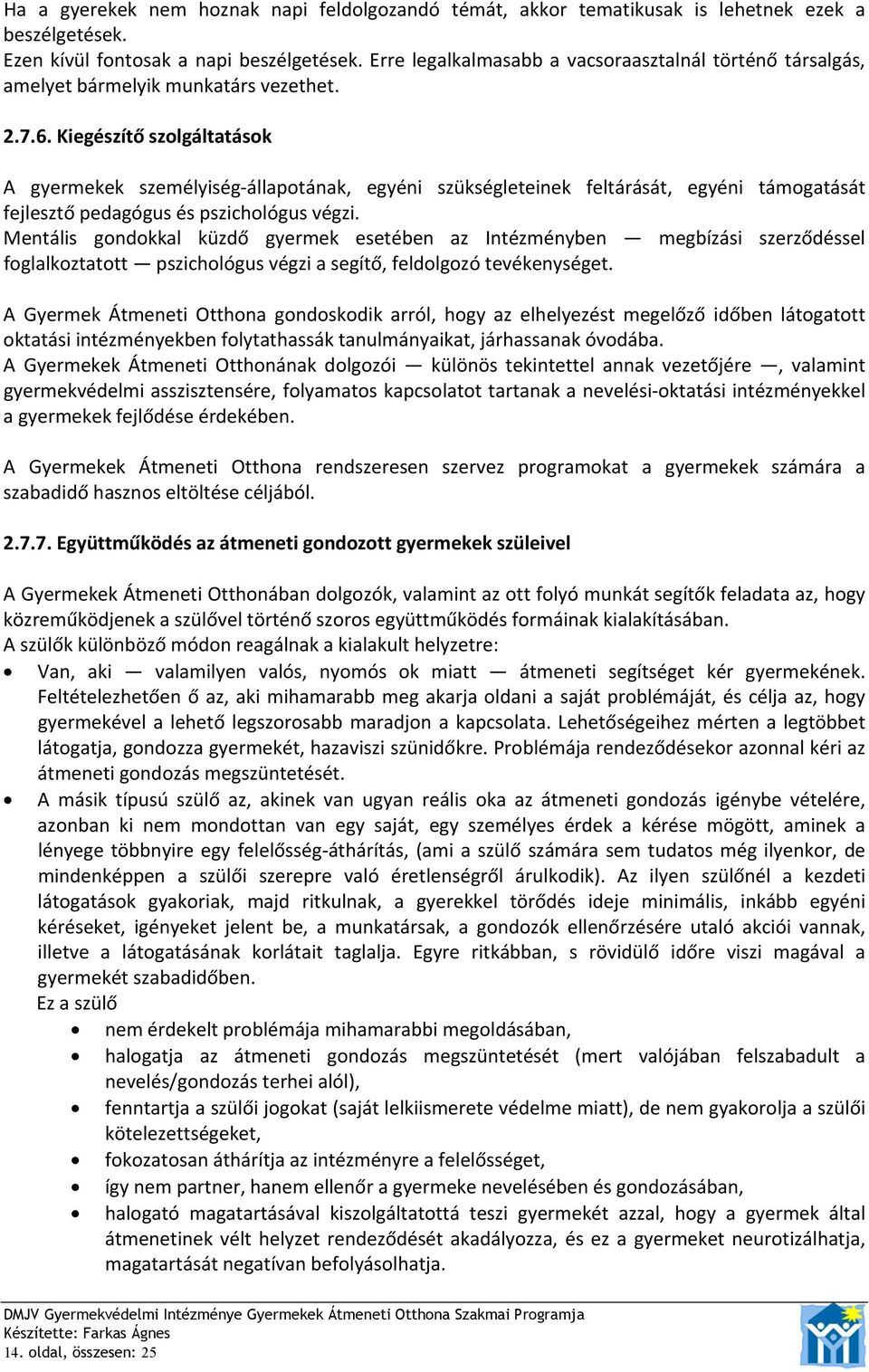 Ha a gyerekek nem hoznak napi feldolgozandó témát, akkor tematikusak is lehetnek ezek a beszélgetések.
Ezen kívül fontosak a napi beszélgetések. Erre legalkalmasabb a vacsoraasztalnál történő társalgás, amelyet bármelyik munkatárs vezethet.

2.7.6. Kiegészítő szolgáltatások

A gyermekek személyiség-állapotának, egyéni szükségleteinek feltárását, egyéni támogatását fejlesztő pedagógus és pszichológus végzi.
Mentális gondokkal küzdő gyermek esetében az Intézményben — megbízási szerződéssel foglalkoztatott — pszichológus végzi a segítő, feldolgozó tevékenységet.

A Gyermek Átmeneti Otthona gondoskodik arról, hogy az elhelyezést megelőző időben látogatott oktatási intézményekben folytathassák tanulmányaikat, járhassanak óvodába.
A Gyermekek Átmeneti Otthonának dolgozói — különös tekintettel annak vezetőjére —, valamint gyermekvédelmi asszisztensére, folyamatos kapcsolatot tartanak a nevelési-oktatási intézményekkel a gyermekek fejlődése érdekében.

A Gyermekek Átmeneti Otthona rendszeresen szervez programokat a gyermekek számára a szabadidő hasznos eltöltése céljából.

2.7.7. Együttműködés az átmeneti gondozott gyermekek szüleivel

A Gyermekek Átmeneti Otthonában dolgozók, valamint az ott folyó munkát segítők feladata az, hogy közreműködjenek a szülővel történő szoros együttműködés formáinak kialakításában.
A szülők különböző módon reagálnak a kialakult helyzetre:
• Van, aki — valamilyen valós, nyomós ok miatt — átmeneti segítséget kér gyermekének. Feltételezhetően ő az, aki mihamarabb meg akarja oldani a saját problémáját, és célja az, hogy gyermekével a lehető legszorosabb maradjon a kapcsolata. Lehetőségeihez mérten a legtöbbet látogatja, gondozza gyermekét, hazaviszi szünidőkre. Problémája rendeződésekor azonnal kéri az átmeneti gondozás megszüntetését.
• A másik típusú szülő az, akinek van ugyan reális oka az átmeneti gondozás igénybe vételére, azonban ki nem mondottan van egy saját, egy személyes érdek a kérése mögött, aminek a lényege többnyire egy felelősség-áthárítás, (ami a szülő számára sem tudatos még ilyenkor, de mindenképpen a szülői szerepre való éretlenségről árulkodik). Az ilyen szülőnél a kezdeti látogatások gyakoriak, majd ritkulnak, a gyerekkel törődés ideje minimális, inkább egyéni kéréseket, igényeket jelent be, a munkatársak, a gondozók ellenőrzésére utaló akciói vannak, illetve a látogatásának korlátait taglalja. Egyre ritkábban, s rövidülő időre viszi magával a gyermekét szabadidőben.
Ez a szülő
• nem érdekelt problémája mihamarabbi megoldásában,
• halogatja az átmeneti gondozás megszüntetését (mert valójában felszabadult a nevelés/gondozás terhei alól),
• fenntartja a szülői jogokat (saját lelkiismerete védelme miatt), de nem gyakorolja a szülői kötelezettségeket,
• fokozatosan áthárítja az intézményre a felelősséget,
• így nem partner, hanem ellenőr a gyermeke nevelésében és gondozásában,
• halogató magatartásával kiszolgáltatottá teszi gyermekét azzal, hogy a gyermek által átmenetinek vélt helyzet rendeződését akadályozza, és ez a gyermeket neurotizálhatja, magatartását negatívan befolyásolhatja.

DMJV Gyermekvédelmi Intézménye Gyermekek Átmeneti Otthona Szakmai Programja
Készítette: Farkas Ágnes
14. oldal, összesen: 25